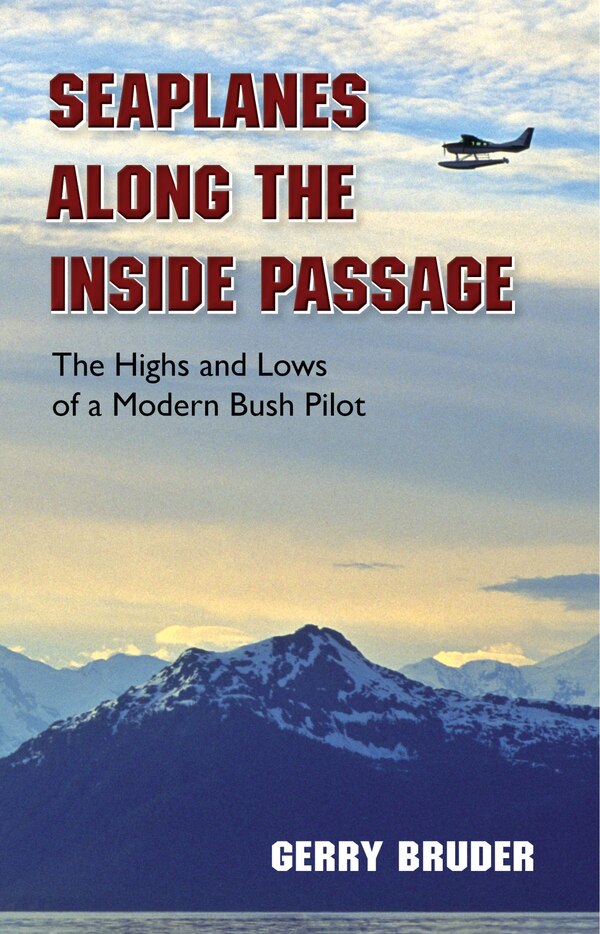 SEAPLANES ALONG THE INSIDE PASSAGE

The Highs and Lows of a Modern Bush Pilot

GERRY BRUDER